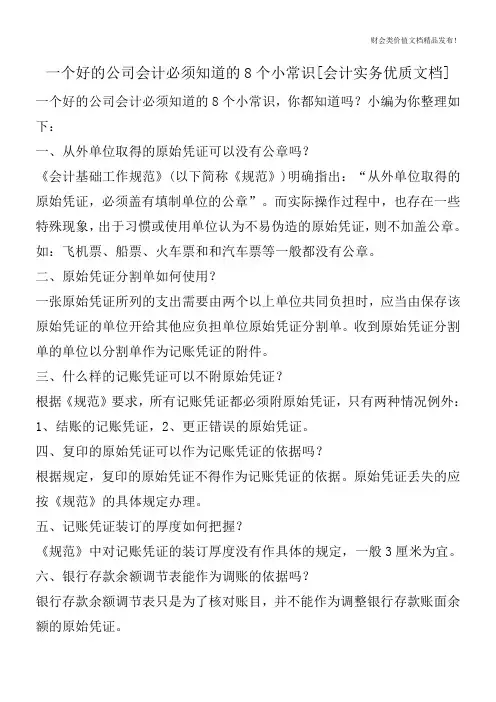 财会类价值文档精品发布!

一个好的公司会计必须知道的8个小常识[会计实务优质文档]

一个好的公司会计必须知道的8个小常识，你都知道吗？小编为你整理如下：

一、从外单位取得的原始凭证可以没有公章吗？

《会计基础工作规范》(以下简称《规范》)明确指出：“从外单位取得的原始凭证，必须盖有填制单位的公章”。而实际操作过程中，也存在一些特殊现象，出于习惯或使用单位认为不易伪造的原始凭证，则不加盖公章。如：飞机票、船票、火车票和和汽车票等一般都没有公章。

二、原始凭证分割单如何使用？

一张原始凭证所列的支出需要由两个以上单位共同负担时，应当由保存该原始凭证的单位开给其他应负担单位原始凭证分割单。收到原始凭证分割单的单位以分割单作为记账凭证的附件。

三、什么样的记账凭证可以不附原始凭证？

根据《规范》要求，所有记账凭证都必须附原始凭证，只有两种情况例外：1、结账的记账凭证，2、更正错误的原始凭证。

四、复印的原始凭证可以作为记账凭证的依据吗？

根据规定，复印的原始凭证不得作为记账凭证的依据。原始凭证丢失的应按《规范》的具体规定办理。

五、记账凭证装订的厚度如何把握？

《规范》中对记账凭证的装订厚度没有作具体的规定，一般3厘米为宜。

六、银行存款余额调节表能作为调账的依据吗？

银行存款余额调节表只是为了核对账目，并不能作为调整银行存款账面余额的原始凭证。